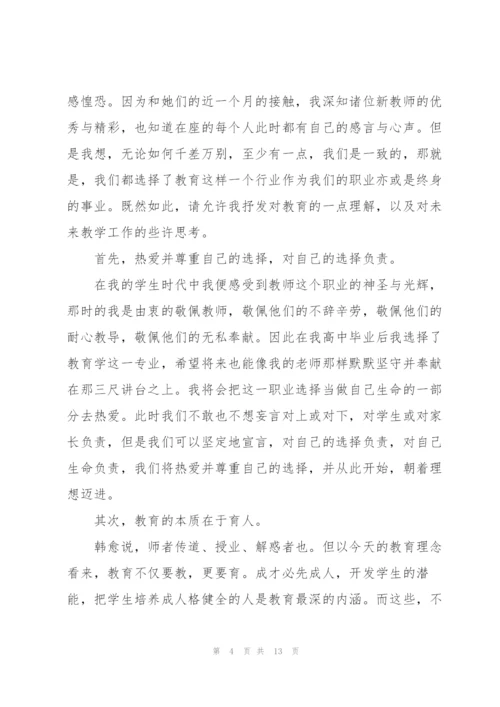 感惶恐。因为和她们的近一个月的接触，我深知诸位新教师的优秀与精彩，也知道在座的每个人此时都有自己的感言与心声。但是我想，无论如何千差万别，至少有一点，我们是一致的，那就是，我们都选择了教育这样一个行业作为我们的职业亦或是终身的事业。既然如此，请允许我抒发对教育的一点理解，以及对未来教学工作的些许思考。

首先，热爱并尊重自己的选择，对自己的选择负责。

在我的学生时代中我便感受到教师这个职业的神圣与光辉，那时的我是由衷的敬佩教师，敬佩他们的不辞辛劳，敬佩他们的耐心教导，敬佩他们的无私奉献。因此在我高中毕业后我选择了教育学这一专业，希望将来也能像我的老师那样默默坚守并奉献在那三尺讲台之上。我将会把这一职业选择当做自己生命的一部分去热爱。此时我们不敢也不想妄言对上或对下，对学生或对家长负责，但是我们可以坚定地宣言，对自己的选择负责，对自己生命负责，我们将热爱并尊重自己的选择，并从此开始，朝着理想迈进。

其次，教育的本质在于育人。

韩愈说，师者传道、授业、解惑者也。但以今天的教育理念看来，教育不仅要教，更要育。成才必先成人，开发学生的潜能，把学生培养成人格健全的人是教育最深的内涵。而这些，不

第 4 页 共 13 页